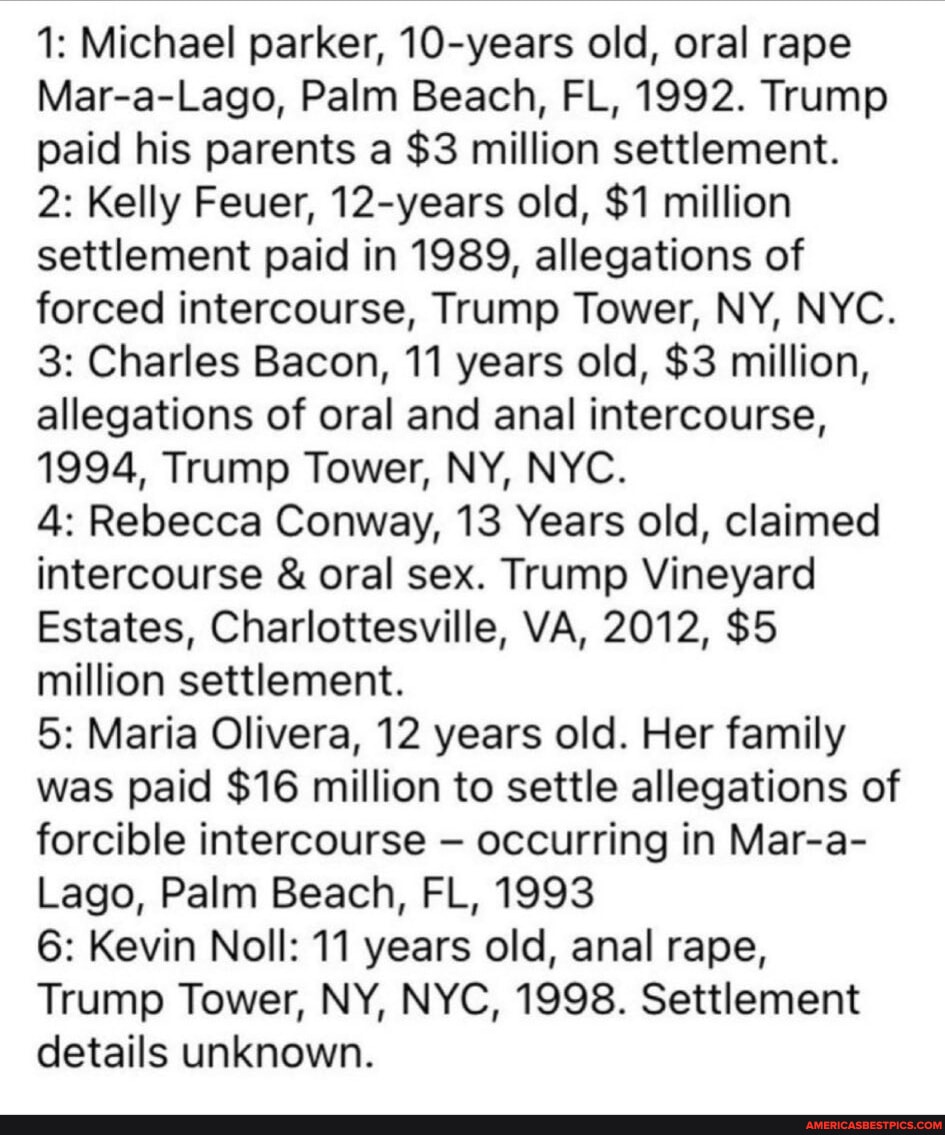 1: Michael parker, 10-years old, oral rape Mar-a-Lago, Palm Beach, FL, 1992. Trump paid his parents a \$3 million settlement.
2: Kelly Feuer, 12-years old, \$1 million settlement paid in 1989, allegations of forced intercourse, Trump Tower, NY, NYC.
3: Charles Bacon, 11 years old, \$3 million, allegations of oral and anal intercourse, 1994, Trump Tower, NY, NYC.
4: Rebecca Conway, 13 Years old, claimed intercourse & oral sex. Trump Vineyard Estates, Charlottesville, VA, 2012, \$5 million settlement.
5: Maria Olivera, 12 years old. Her family was paid \$16 million to settle allegations of forcible intercourse – occurring in Mar-a-Lago, Palm Beach, FL, 1993
6: Kevin Noll: 11 years old, anal rape, Trump Tower, NY, NYC, 1998. Settlement details unknown.

AMERICASBESTPICS.COM